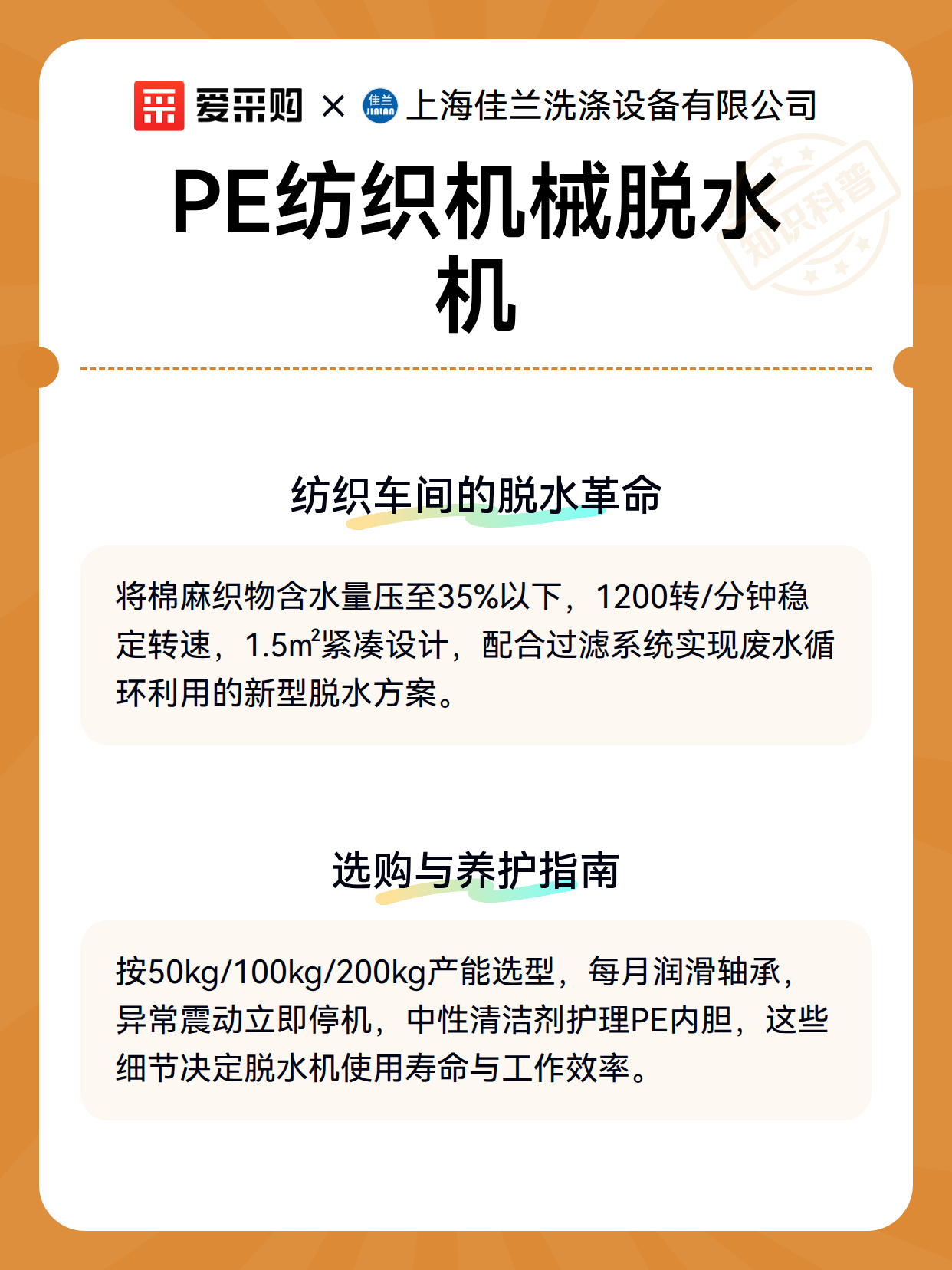 爱采购 × 佳兰 JIALAN 上海佳兰洗涤设备有限公司

知识科普

PE纺织机械脱水机

纺织车间的脱水革命

将棉麻织物含水量压至35%以下，1200转/分钟稳定转速，1.5㎡紧凑设计，配合过滤系统实现废水循环利用的新型脱水方案。

选购与养护指南

按50kg/100kg/200kg产能选型，每月润滑轴承，异常震动立即停机，中性清洁剂护理PE内胆，这些细节决定脱水机使用寿命与工作效率。